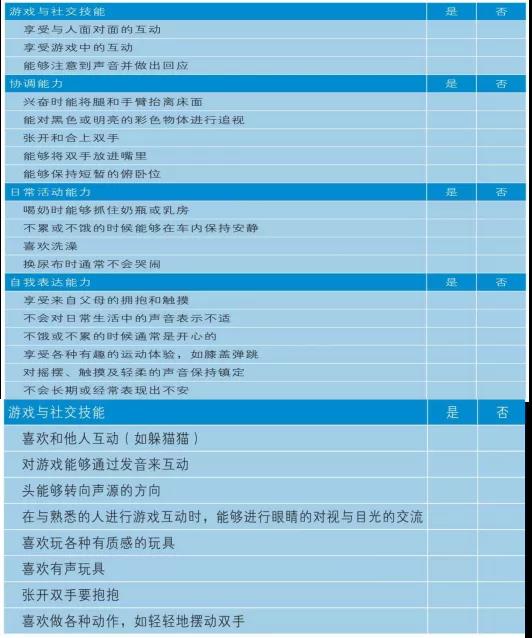 | 游戏与社交技能 | 是 | 否 |
|---|---|---|
| 享受与人面对面的互动 | | |
| 享受游戏中的互动 | | |
| 能够注意到声音并做出回应 | | |
| 协调能力 | 是 | 否 |
| 兴奋时能将腿和手臂抬离床面 | | |
| 能对黑色或明亮的彩色物体进行追视 | | |
| 张开和合上双手 | | |
| 能够将双手放进嘴里 | | |
| 能够保持短暂的俯卧位 | | |
| 日常活动能力 | 是 | 否 |
| 喝奶时能够抓住奶瓶或乳房 | | |
| 不累或不饿的时候能够在车内保持安静 | | |
| 喜欢洗澡 | | |
| 换尿布时通常不会哭闹 | | |
| 自我表达能力 | 是 | 否 |
| 享受来自父母的拥抱和触摸 | | |
| 不会对日常生活中的声音表示不适 | | |
| 不饿或不累的时候通常是开心的 | | |
| 享受各种有趣的运动体验，如膝盖弹跳 | | |
| 对摇摆、触摸及轻柔的声音保持镇定 | | |
| 不会长期或经常表现出不安 | | |

| 游戏与社交技能 | 是 | 否 |
|---|---|---|
| 喜欢和他人互动（如躲猫猫） | | |
| 对游戏能够通过发音来互动 | | |
| 头能够转向声源的方向 | | |
| 在与熟悉的人进行游戏互动时，能够进行眼睛的对视与目光的交流 | | |
| 喜欢玩各种有质感的玩具 | | |
| 喜欢有声玩具 | | |
| 张开双手要抱抱 | | |
| 喜欢做各种动作，如轻轻地摆动双手 | | |